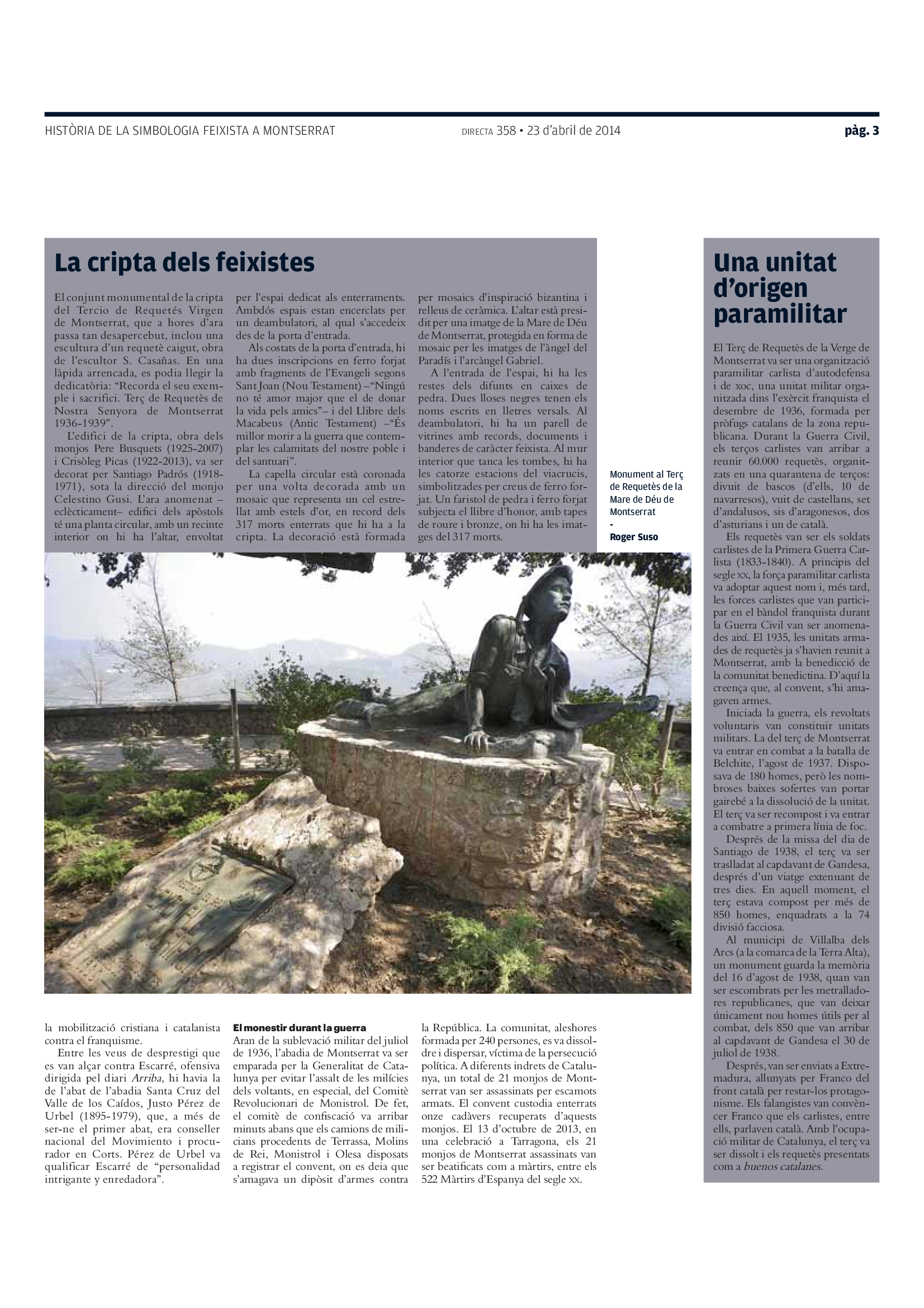 HISTÒRIA DE LA SIMBOLOGIA FEIXISTA A MONTSERRAT

DIRECTA 358 • 23 d'abril de 2014

pàg. 3

La cripta dels feixistes

El conjunt monumental de la cripta del Tercio de Requetés Virgen de Montserrat, que a hores d'ara passa tan desapercebut, inclou una escultura d'un requetè caigut, obra de l'escultor S. Casañas. En una làpida arrencada, es podia llegir la dedicatòria: "Recorda el seu exemple i sacrifici. Terç de Requetès de Nostra Senyora de Montserrat 1936-1939".

L'edifici de la cripta, obra dels monjos Pere Busquets (1925-2007) i Crisòleg Picas (1922-2013), va ser decorat per Santiago Padrós (1918-1971), sota la direcció del monjo Celestino Gusi. L'ara anomenat –eclècticament– edifici dels apòstols té una planta circular, amb un recinte interior on hi ha l'altar, envoltat per l'espai dedicat als enterraments. Ambdós espais estan encerclats per un deambulatori, al qual s'accedeix des de la porta d'entrada.

Als costats de la porta d'entrada, hi ha dues inscripcions en ferro forjat amb fragments de l'Evangeli segons Sant Joan (Nou Testament) –"Ningú no té amor major que el de donar la vida pels amics"– i del Llibre dels Macabeus (Antic Testament) –"És millor morir a la guerra que contemplar les calamitats del nostre poble i del santuari".

La capella circular està coronada per una volta decorada amb un mosaic que representa un cel estrellat amb estels d'or, en record dels 317 morts enterrats que hi ha a la cripta. La decoració està formada per mosaics d'inspiració bizantina i relleus de ceràmica. L'altar està presidit per una imatge de la Mare de Déu de Montserrat, protegida en forma de mosaic per les imatges de l'àngel del Paradís i l'arcàngel Gabriel.

A l'entrada de l'espai, hi ha les restes dels difunts en caixes de pedra. Dues lloses negres tenen els noms escrits en lletres versals. Al deambulatori, hi ha un parell de vitrines amb records, documents i banderes de caràcter feixista. Al mur interior que tanca les tombes, hi ha les catorze estacions del viacrucis, simbolitzades per creus de ferro forjat. Un faristol de pedra i ferro forjat subjecta el llibre d'honor, amb tapes de roure i bronze, on hi ha les imatges del 317 morts.

Monument al Terç de Requetès de la Mare de Déu de Montserrat
-
Roger Suso

la mobilització cristiana i catalanista contra el franquisme.

Entre les veus de desprestigi que es van alçar contra Escarré, ofensiva dirigida pel diari Arriba, hi havia la de l'abat de l'abadia Santa Cruz del Valle de los Caídos, Justo Pérez de Urbel (1895-1979), que, a més de ser-ne el primer abat, era conseller nacional del Movimiento i procurador en Corts. Pérez de Urbel va qualificar Escarré de "personalidad intrigante y enredadora".

El monestir durant la guerra
Aran de la sublevació militar del juliol de 1936, l'abadia de Montserrat va ser emparada per la Generalitat de Catalunya per evitar l'assalt de les milícies dels voltants, en especial, del Comitè Revolucionari de Monistrol. De fet, el comitè de confiscació va arribar minuts abans que els camions de milicians procedents de Terrassa, Molins de Rei, Monistrol i Olesa disposats a registrar el convent, on es deia que s'amagava un dipòsit d'armes contra la República. La comunitat, aleshores formada per 240 persones, es va dissoldre i dispersar, víctima de la persecució política. A diferents indrets de Catalunya, un total de 21 monjos de Montserrat van ser assassinats per escamots armats. El convent custodia enterrats onze cadàvers recuperats d'aquests monjos. El 13 d'octubre de 2013, en una celebració a Tarragona, els 21 monjos de Montserrat assassinats van ser beatificats com a màrtirs, entre els 522 Màrtirs d'Espanya del segle XX.

Una unitat d'origen paramilitar

El Terç de Requetès de la Verge de Montserrat va ser una organització paramilitar carlista d'autodefensa i de xoc, una unitat militar organitzada dins l'exèrcit franquista el desembre de 1936, formada per pròfugs catalans de la zona republicana. Durant la Guerra Civil, els terços carlistes van arribar a reunir 60.000 requetès, organitzats en una quarantena de terços: divuit de bascos (d'ells, 10 de navarresos), vuit de castellans, set d'andalusos, sis d'aragonesos, dos d'asturians i un de català.

Els requetès van ser els soldats carlistes de la Primera Guerra Carlista (1833-1840). A principis del segle XX, la força paramilitar carlista va adoptar aquest nom i, més tard, les forces carlistes que van participar en el bàndol franquista durant la Guerra Civil van ser anomenades així. El 1935, les unitats armades de requetès ja s'havien reunit a Montserrat, amb la benedicció de la comunitat benedictina. D'aquí la creença que, al convent, s'hi amagaven armes.

Iniciada la guerra, els revoltats voluntaris van constituir unitats militars. La del terç de Montserrat va entrar en combat a la batalla de Belchite, l'agost de 1937. Disposava de 180 homes, però les nombroses baixes sofertes van portar gairebé a la dissolució de la unitat. El terç va ser recompost i va entrar a combatre a primera línia de foc.

Després de la missa del dia de Santiago de 1938, el terç va ser traslladat al capdavant de Gandesa, després d'un viatge extenuant de tres dies. En aquell moment, el terç estava compost per més de 850 homes, enquadrats a la 74 divisió facciosa.

Al municipi de Villalba dels Arcs (a la comarca de la Terra Alta), un monument guarda la memòria del 16 d'agost de 1938, quan van ser escombrats per les metralladores republicanes, que van deixar únicament nou homes útils per al combat, dels 850 que van arribar al capdavant de Gandesa el 30 de juliol de 1938.

Després, van ser enviats a Extremadura, allunyats per Franco del front català per restar-los protagonisme. Els falangistes van convèncer Franco que els carlistes, entre ells, parlaven català. Amb l'ocupació militar de Catalunya, el terç va ser dissolt i els requetès presentats com a buenos catalanes.